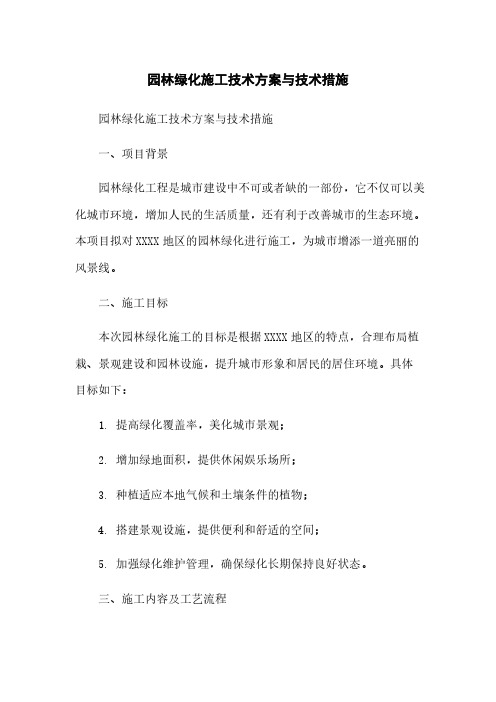 园林绿化施工技术方案与技术措施

园林绿化施工技术方案与技术措施

一、项目背景

园林绿化工程是城市建设中不可或者缺的一部份，它不仅可以美化城市环境，增加人民的生活质量，还有利于改善城市的生态环境。本项目拟对 XXXX 地区的园林绿化进行施工，为城市增添一道亮丽的风景线。

二、施工目标

本次园林绿化施工的目标是根据 XXXX 地区的特点，合理布局植栽、景观建设和园林设施，提升城市形象和居民的居住环境。具体目标如下：

1. 提高绿化覆盖率，美化城市景观；

2. 增加绿地面积，提供休闲娱乐场所；

3. 种植适应本地气候和土壤条件的植物；

4. 搭建景观设施，提供便利和舒适的空间；

5. 加强绿化维护管理，确保绿化长期保持良好状态。

三、施工内容及工艺流程